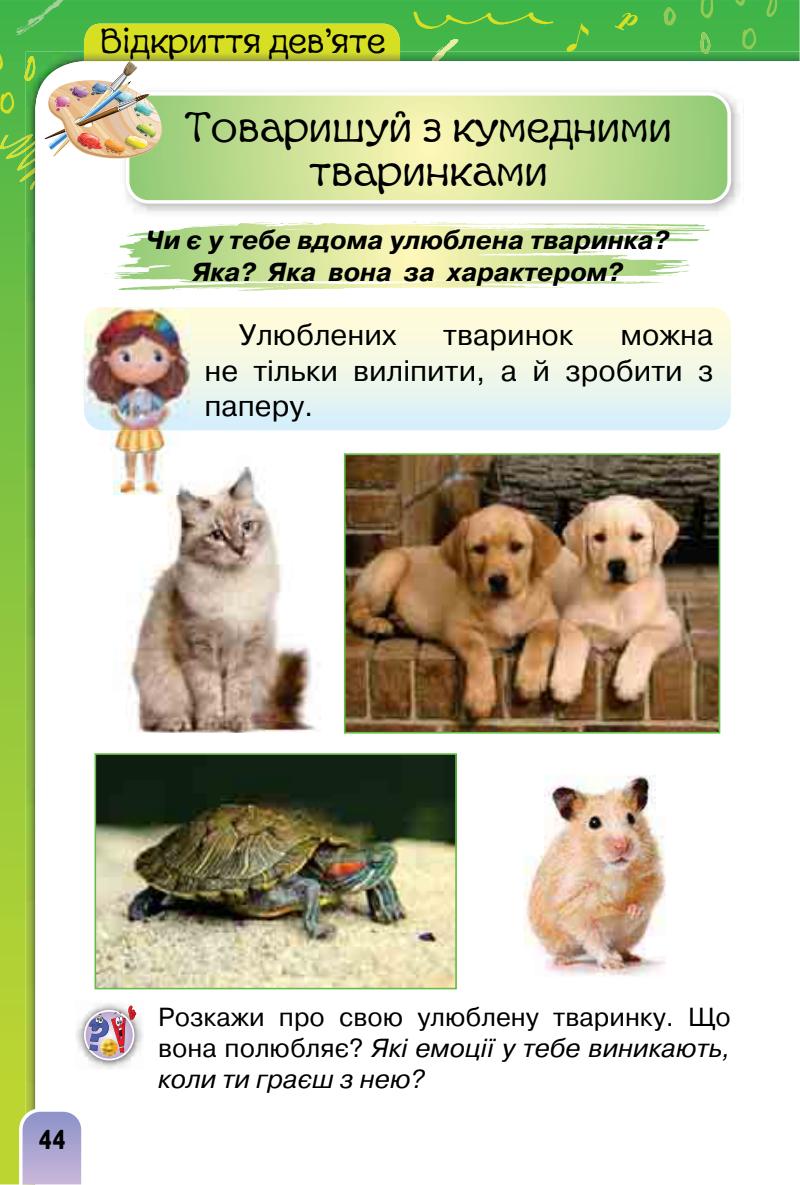 Відкриття дев'яте

Товаришуй з кумедними тваринками

Чи є у тебе вдома улюблена тваринка? Яка? Яка вона за характером?

Улюблених тваринок можна не тільки виліпити, а й зробити з паперу.

Розкажи про свою улюблену тваринку. Що вона полюбляє? Які емоції у тебе виникають, коли ти граєш з нею?

44